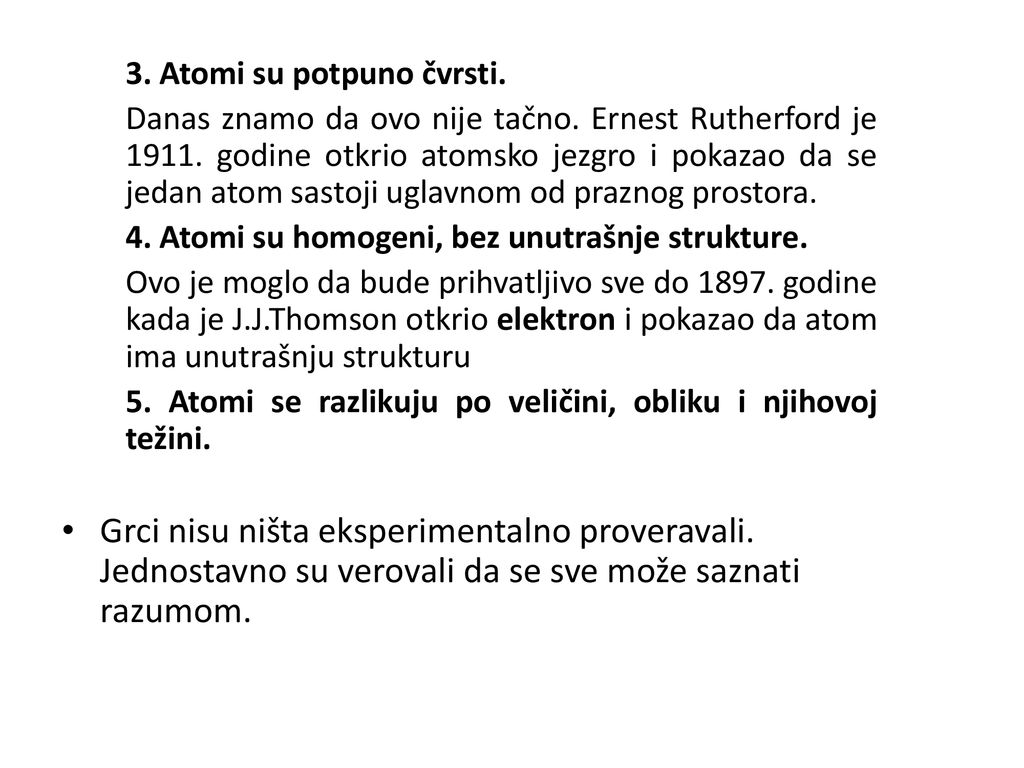 3. Atomi su potpuno čvrsti.

Danas znamo da ovo nije tačno. Ernest Rutherford je 1911. godine otkrio atomsko jezgro i pokazao da se jedan atom sastoji uglavnom od praznog prostora.

4. Atomi su homogeni, bez unutrašnje strukture.

Ovo je moglo da bude prihvatljivo sve do 1897. godine kada je J.J.Thomson otkrio elektron i pokazao da atom ima unutrašnju strukturu

5. Atomi se razlikuju po veličini, obliku i njihovoj težini.

• Grci nisu ništa eksperimentalno proveravali. Jednostavno su verovali da se sve može saznati razumom.